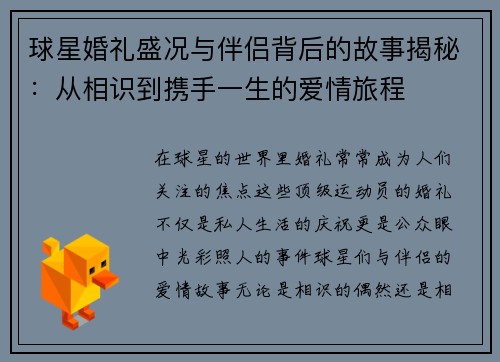 球星婚礼盛况与伴侣背后的故事揭秘：从相识到携手一生的爱情旅程

在球星的世界里婚礼常常成为人们关注的焦点这些顶级运动员的婚礼不仅是私人生活的庆祝更是公众眼中光彩照人的事件球星们与伴侣的爱情故事无论是相识的偶然还是相